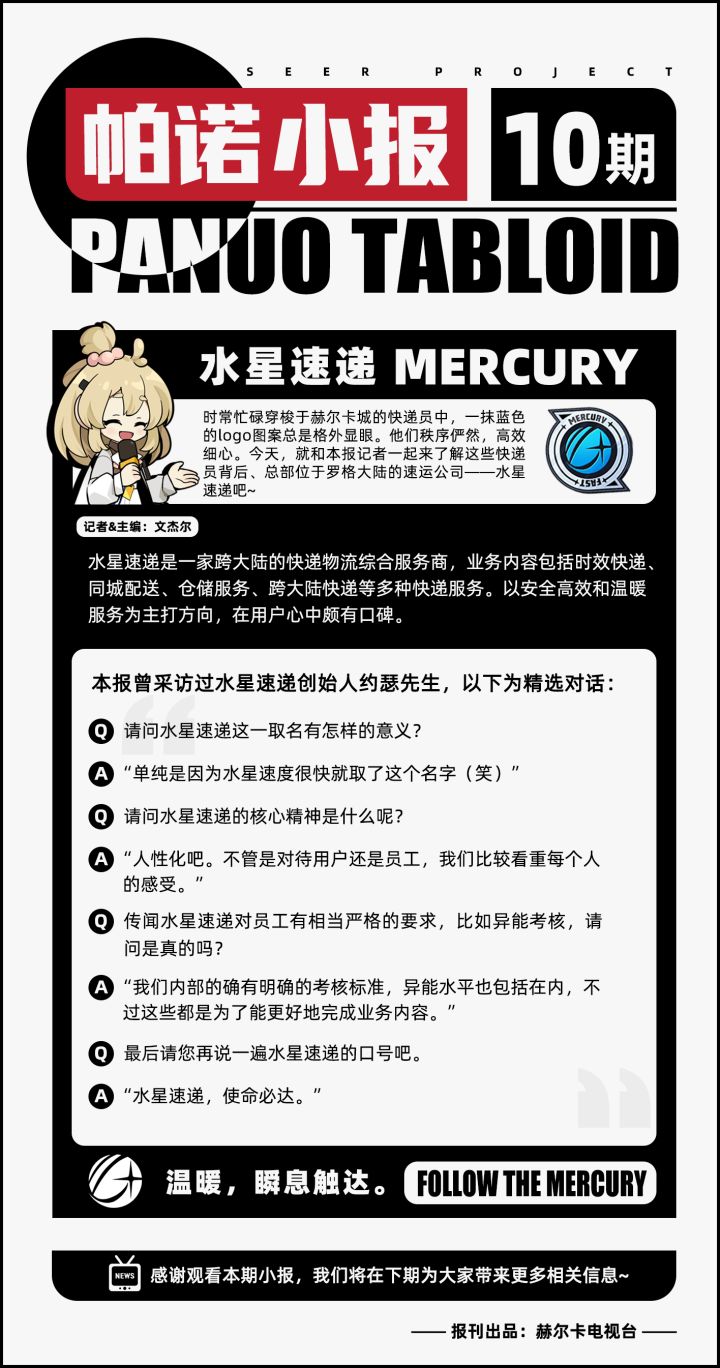 SEER PROJECT

帕诺小报 10期

PANUO TABLOID

水星速递 MERCURY

时常忙碌穿梭于赫尔卡城的快递员中，一抹蓝色的logo图案总是格外显眼。他们秩序俨然，高效细心。今天，就和本报记者一起来了解这些快递员背后、总部位于罗格大陆的速运公司——水星速递吧~

MERCURY FAST

记者&主编：文杰尔

水星速递是一家跨大陆的快递物流综合服务商，业务内容包括时效快递、同城配送、仓储服务、跨大陆快递等多种快递服务。以安全高效和温暖服务为主打方向，在用户心中颇有口碑。

本报曾采访过水星速递创始人约瑟先生，以下为精选对话：

Q 请问水星速递这一取名有怎样的意义？

A “单纯是因为水星速度很快就取了这个名字（笑）”

Q 请问水星速递的核心精神是什么呢？

A “人性化吧。不管是对待用户还是员工，我们比较看重每个人的感受。”

Q 传闻水星速递对员工有相当严格的要求，比如异能考核，请问是真的吗？

A “我们内部的确有明确的考核标准，异能水平也包括在内，不过这些都是为了能更好地完成业务内容。”

Q 最后请您再说一遍水星速递的口号吧。

A “水星速递，使命必达。”

温暖，瞬息触达。 FOLLOW THE MERCURY

NEWS 感谢观看本期小报，我们将在下期为大家带来更多相关信息~

—— 报刊出品：赫尔卡电视台 ——